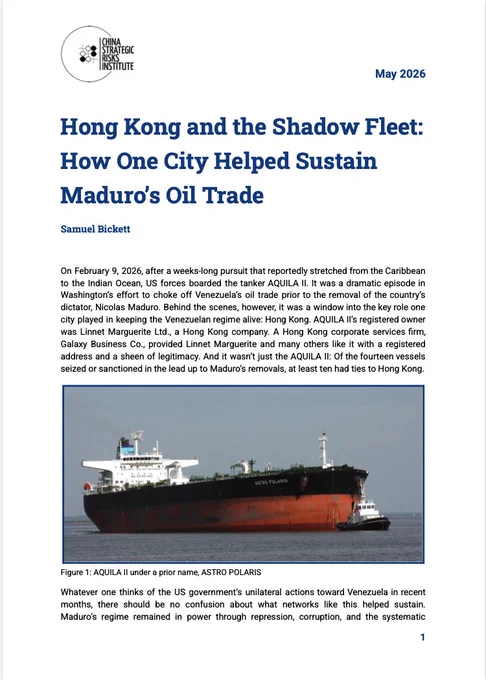 CHINA STRATEGIC RISKS INSTITUTE

May 2026

Hong Kong and the Shadow Fleet: How One City Helped Sustain Maduro's Oil Trade

Samuel Bickett

On February 9, 2026, after a weeks-long pursuit that reportedly stretched from the Caribbean to the Indian Ocean, US forces boarded the tanker AQUILA II. It was a dramatic episode in Washington's effort to choke off Venezuela's oil trade prior to the removal of the country's dictator, Nicolas Maduro. Behind the scenes, however, it was a window into the key role one city played in keeping the Venezuelan regime alive: Hong Kong. AQUILA II's registered owner was Linnet Marguerite Ltd., a Hong Kong company. A Hong Kong corporate services firm, Galaxy Business Co., provided Linnet Marguerite and many others like it with a registered address and a sheen of legitimacy. And it wasn't just the AQUILA II: Of the fourteen vessels seized or sanctioned in the lead up to Maduro's removals, at least ten had ties to Hong Kong.

ASTRO POLARIS

Figure 1: AQUILA II under a prior name, ASTRO POLARIS

Whatever one thinks of the US government's unilateral actions toward Venezuela in recent months, there should be no confusion about what networks like this helped sustain. Maduro's regime remained in power through repression, corruption, and the systematic

1